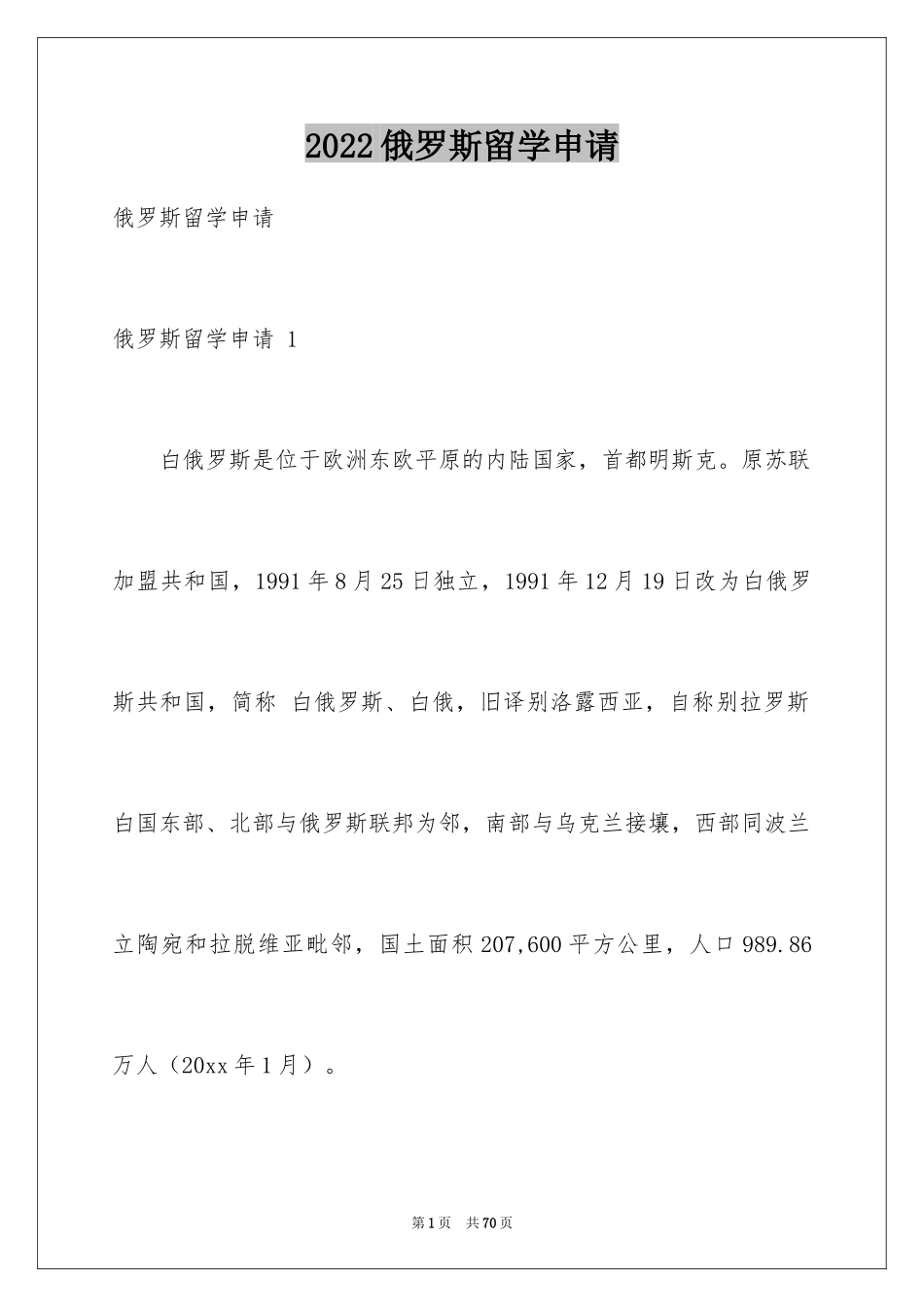 2022俄罗斯留学申请

俄罗斯留学申请

俄罗斯留学申请 1

白俄罗斯是位于欧洲东欧平原的内陆国家，首都明斯克。原苏联加盟共和国，1991年8月25日独立，1991年12月19日改为白俄罗斯共和国，简称 白俄罗斯、白俄，旧译别洛露西亚，自称别拉罗斯白国东部、北部与俄罗斯联邦为邻，南部与乌克兰接壤，西部同波兰立陶宛和拉脱维亚毗邻，国土面积207,600平方公里，人口989.86万人（20xx年1月）。

第1页 共70页